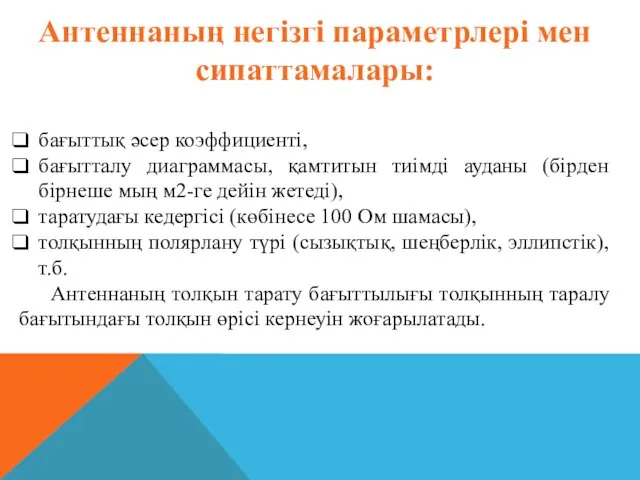 Антеннаның негізгі параметрлері мен сипаттамалары:

❑ бағыттық әсер коэффициенті,
❑ бағытталу диаграммасы, қамтитын тиімді ауданы (бірден бірнеше мың м2-ге дейін жетеді),
❑ таратудағы кедергісі (көбінесе 100 Ом шамасы),
❑ толқынның полярлану түрі (сызықтық, шеңберлік, эллипстік), т.б.

Антеннаның толқын тарату бағыттылығы толқынның таралу бағытындағы толқын өрісі кернеуін жоғарылатады.